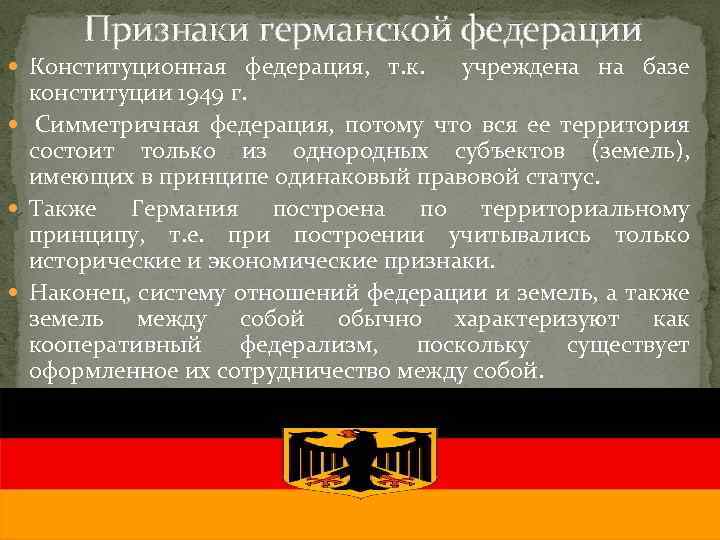 Признаки германской федерации

Конституционная федерация, т.к. учреждена на базе конституции 1949 г.

Симметричная федерация, потому что вся ее территория состоит только из однородных субъектов (земель), имеющих в принципе одинаковый правовой статус.

Также Германия построена по территориальному принципу, т.е. при построении учитывались только исторические и экономические признаки.

Наконец, систему отношений федерации и земель, а также земель между собой обычно характеризуют как кооперативный федерализм, поскольку существует оформленное их сотрудничество между собой.